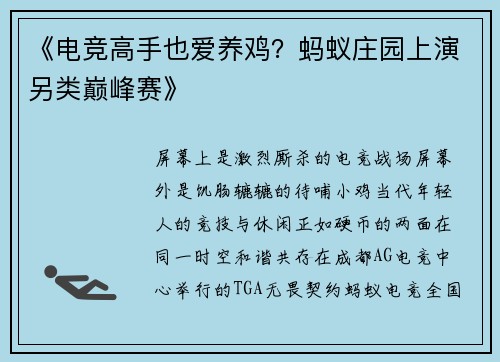 《电竞高手也爱养鸡？蚂蚁庄园上演另类巅峰赛》

屏幕上是激烈厮杀的电竞战场屏幕外是饥肠辘辘的待哺小鸡当代年轻人的竞技与休闲正如硬币的两面在同一时空和谐共存在成都AG电竞中心举行的TGA无畏契约蚂蚁电竞全国